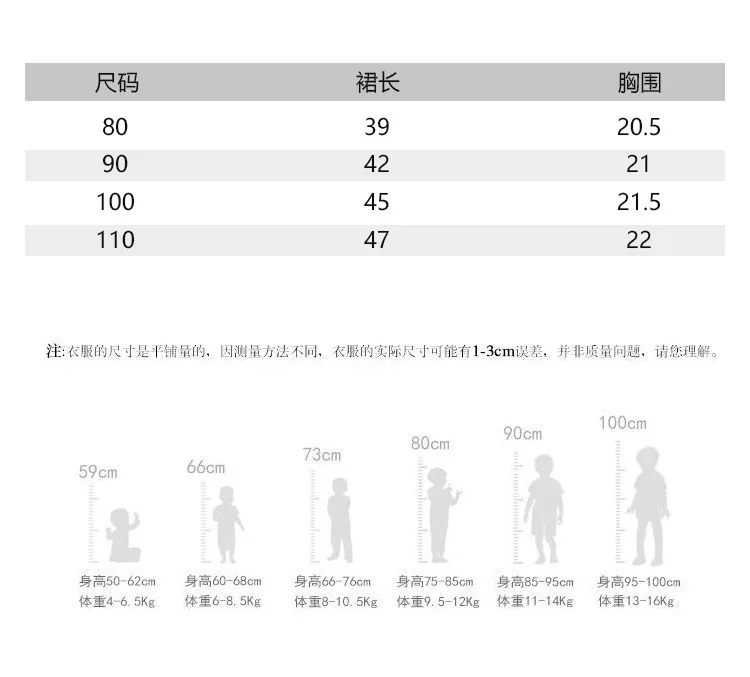 | 尺码 | 裙长 | 胸围 |
|---|---|---|
| 80 | 39 | 20.5 |
| 90 | 42 | 21 |
| 100 | 45 | 21.5 |
| 110 | 47 | 22 |

注:衣服的尺寸是平铺量的，因测量方法不同，衣服的实际尺寸可能有1-3cm误差，并非质量问题，请您理解。

59cm
身高50-62cm
体重4-6.5Kg

66cm
身高60-68cm
体重6-8.5Kg

73cm
身高66-76cm
体重8-10.5Kg

80cm
身高75-85cm
体重9.5-12Kg

90cm
身高85-95cm
体重11-14Kg

100cm
身高95-100cm
体重13-16Kg